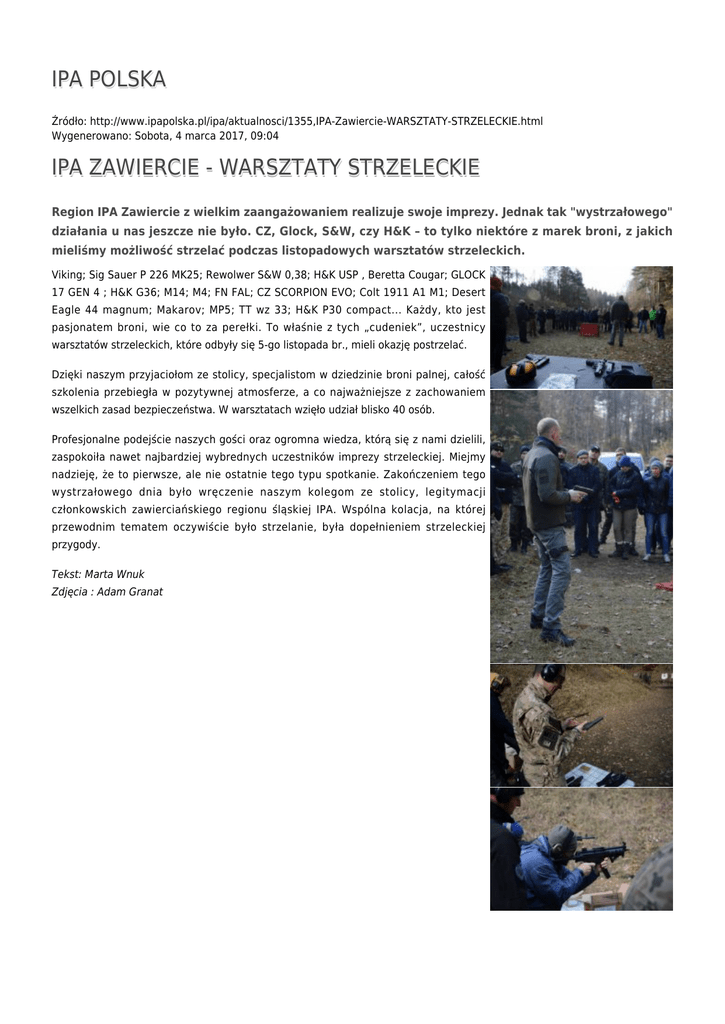 IPA POLSKA

Źródło: http://www.ipapolska.pl/ipa/aktualnosci/1355,IPA-Zawiercie-WARSZTATY-STRZELECKIE.html
Wygenerowano: Sobota, 4 marca 2017, 09:04

IPA ZAWIERCIE - WARSZTATY STRZELECKIE

Region IPA Zawiercie z wielkim zaangażowaniem realizuje swoje imprezy. Jednak tak "wystrzałowego" działania u nas jeszcze nie było. CZ, Glock, S&W, czy H&K – to tylko niektóre z marek broni, z jakich mieliśmy możliwość strzelać podczas listopadowych warsztatów strzeleckich.

Viking; Sig Sauer P 226 MK25; Rewolwer S&W 0,38; H&K USP , Beretta Cougar; GLOCK 17 GEN 4 ; H&K G36; M14; M4; FN FAL; CZ SCORPION EVO; Colt 1911 A1 M1; Desert Eagle 44 magnum; Makarov; MP5; TT wz 33; H&K P30 compact... Każdy, kto jest pasjonatem broni, wie co to za perełki. To właśnie z tych „cudeniek", uczestnicy warsztatów strzeleckich, które odbyły się 5-go listopada br., mieli okazję postrzelać.

Dzięki naszym przyjaciołom ze stolicy, specjalistom w dziedzinie broni palnej, całość szkolenia przebiegła w pozytywnej atmosferze, a co najważniejsze z zachowaniem wszelkich zasad bezpieczeństwa. W warsztatach wzięło udział blisko 40 osób.

Profesjonalne podejście naszych gości oraz ogromna wiedza, którą się z nami dzielili, zaspokoiła nawet najbardziej wybrednych uczestników imprezy strzeleckiej. Miejmy nadzieję, że to pierwsze, ale nie ostatnie tego typu spotkanie. Zakończeniem tego wystrzałowego dnia było wręczenie naszym kolegom ze stolicy, legitymacji członkowskich zawierciańskiego regionu śląskiej IPA. Wspólna kolacja, na której przewodnim tematem oczywiście było strzelanie, była dopełnieniem strzeleckiej przygody.

Tekst: Marta Wnuk
Zdjęcia : Adam Granat